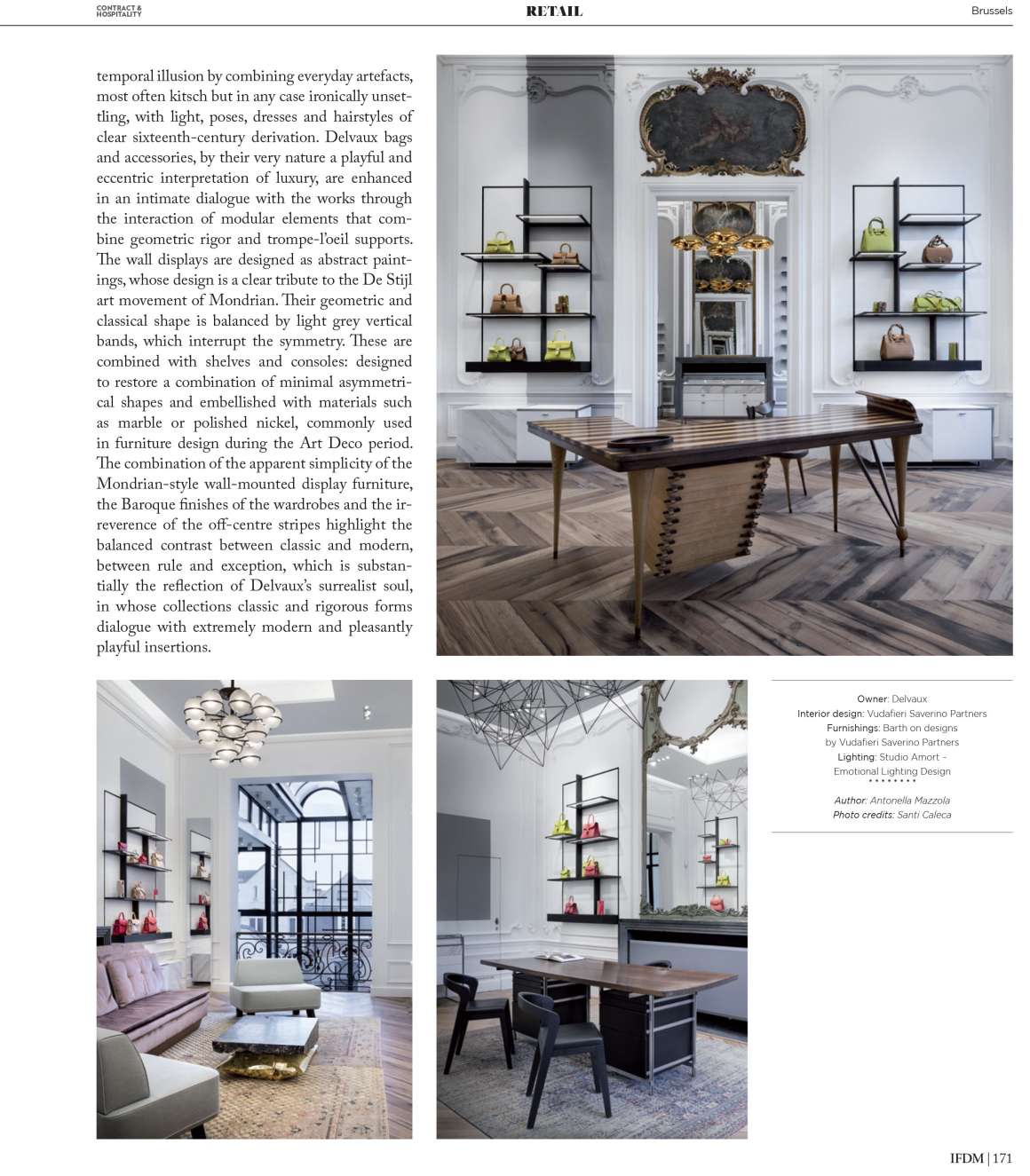 CONTRACT & HOSPITALITY

RETAIL

Brussels

temporal illusion by combining everyday artefacts, most often kitsch but in any case ironically unsettling, with light, poses, dresses and hairstyles of clear sixteenth-century derivation. Delvaux bags and accessories, by their very nature a playful and eccentric interpretation of luxury, are enhanced in an intimate dialogue with the works through the interaction of modular elements that combine geometric rigor and trompe-l'oeil supports. The wall displays are designed as abstract paintings, whose design is a clear tribute to the De Stijl art movement of Mondrian. Their geometric and classical shape is balanced by light grey vertical bands, which interrupt the symmetry. These are combined with shelves and consoles: designed to restore a combination of minimal asymmetrical shapes and embellished with materials such as marble or polished nickel, commonly used in furniture design during the Art Deco period. The combination of the apparent simplicity of the Mondrian-style wall-mounted display furniture, the Baroque finishes of the wardrobes and the irreverence of the off-centre stripes highlight the balanced contrast between classic and modern, between rule and exception, which is substantially the reflection of Delvaux's surrealist soul, in whose collections classic and rigorous forms dialogue with extremely modern and pleasantly playful insertions.

Owner: Delvaux
Interior design: Vudafieri Saverino Partners
Furnishings: Barth on designs by Vudafieri Saverino Partners
Lighting: Studio Amort – Emotional Lighting Design

Author: Antonella Mazzola
Photo credits: Santi Caleca

IFDM | 171